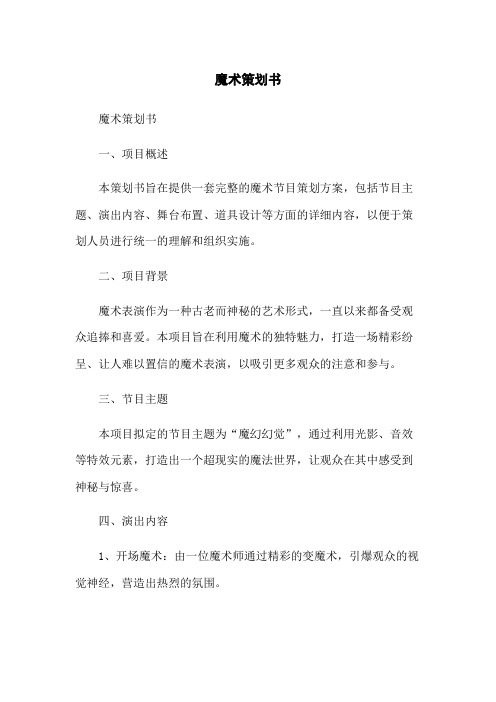 魔术策划书

魔术策划书

一、项目概述

本策划书旨在提供一套完整的魔术节目策划方案，包括节目主题、演出内容、舞台布置、道具设计等方面的详细内容，以便于策划人员进行统一的理解和组织实施。

二、项目背景

魔术表演作为一种古老而神秘的艺术形式，一直以来都备受观众追捧和喜爱。本项目旨在利用魔术的独特魅力，打造一场精彩纷呈、让人难以置信的魔术表演，以吸引更多观众的注意和参与。

三、节目主题

本项目拟定的节目主题为“魔幻幻觉”，通过利用光影、音效等特效元素，打造出一个超现实的魔法世界，让观众在其中感受到神秘与惊喜。

四、演出内容

1、开场魔术：由一位魔术师通过精彩的变魔术，引爆观众的视觉神经，营造出热烈的氛围。